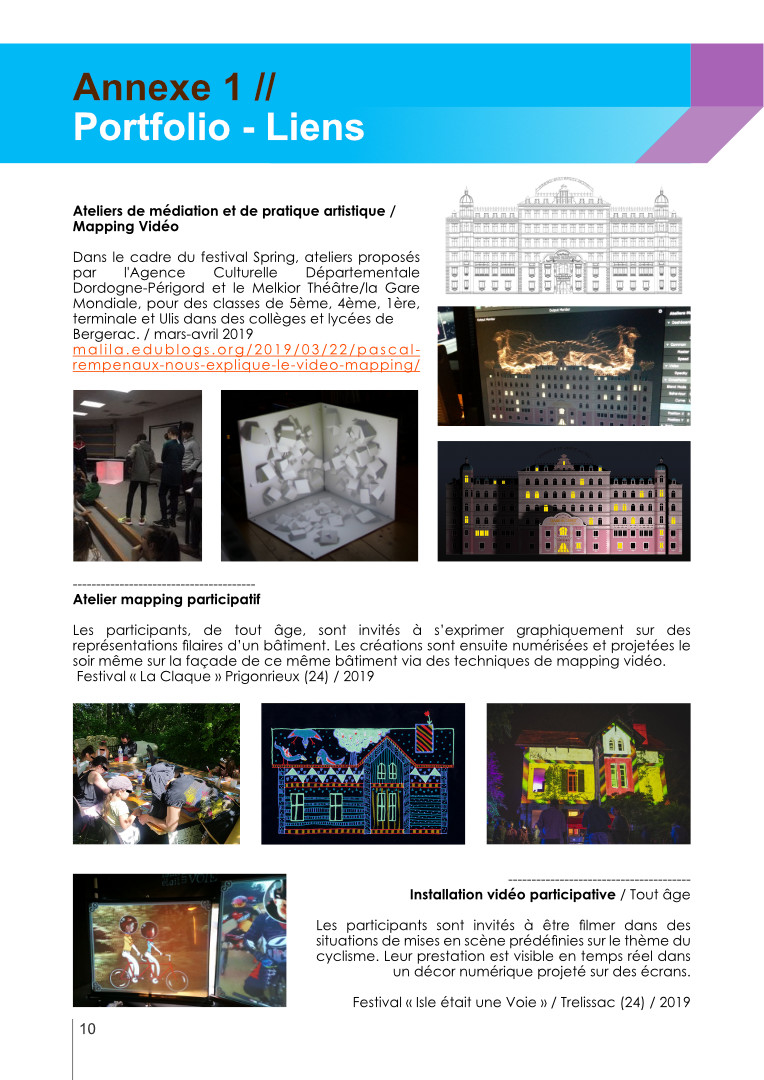 Annexe 1 //
Portfolio - Liens

Ateliers de médiation et de pratique artistique / Mapping Vidéo

Dans le cadre du festival Spring, ateliers proposés par l'Agence Culturelle Départementale Dordogne-Périgord et le Melkior Théâtre/la Gare Mondiale, pour des classes de 5ème, 4ème, 1ère, terminale et Ulis dans des collèges et lycées de Bergerac. / mars-avril 2019
malila.edublogs.org/2019/03/22/pascal-rempenaux-nous-explique-le-video-mapping/

---------------------------------------
Atelier mapping participatif

Les participants, de tout âge, sont invités à s'exprimer graphiquement sur des représentations filaires d'un bâtiment. Les créations sont ensuite numérisées et projetées le soir même sur la façade de ce même bâtiment via des techniques de mapping vidéo.
Festival « La Claque » Prigonrieux (24) / 2019

---------------------------------------
Installation vidéo participative / Tout âge

Les participants sont invités à être filmer dans des situations de mises en scène prédéfinies sur le thème du cyclisme. Leur prestation est visible en temps réel dans un décor numérique projeté sur des écrans.

Festival « Isle était une Voie » / Trelissac (24) / 2019

10